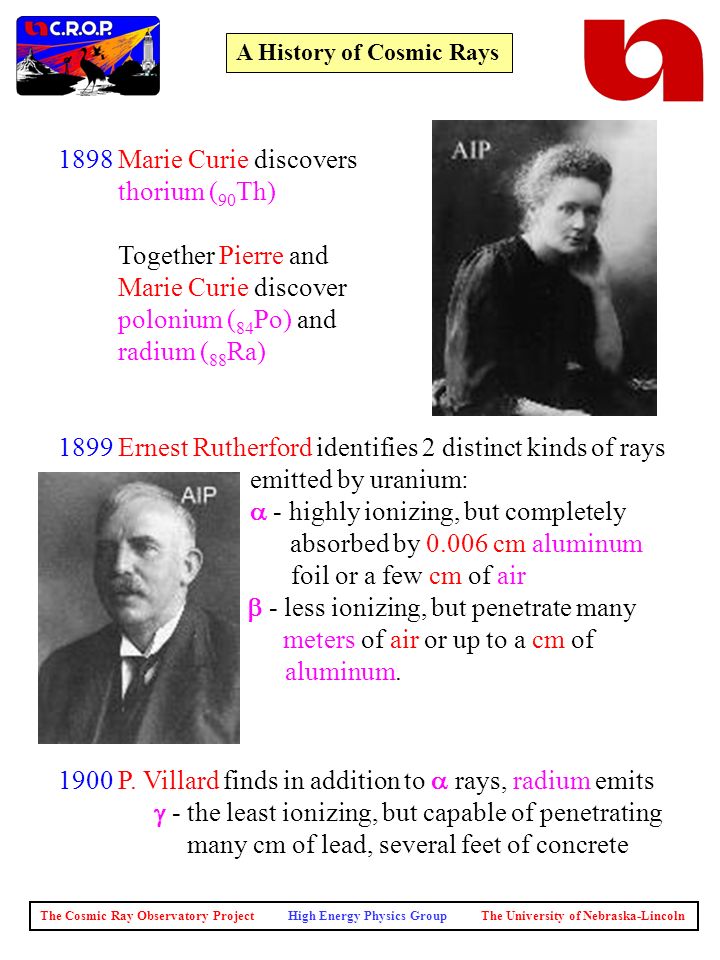 C.R.O.P.

A History of Cosmic Rays

1898 Marie Curie discovers thorium ($_{90}$Th)

Together Pierre and Marie Curie discover polonium ($_{84}$Po) and radium ($_{88}$Ra)

AIP

1899 Ernest Rutherford identifies 2 distinct kinds of rays emitted by uranium:

AIP

$\alpha$ - highly ionizing, but completely absorbed by 0.006 cm aluminum foil or a few cm of air

$\beta$ - less ionizing, but penetrate many meters of air or up to a cm of aluminum.

1900 P. Villard finds in addition to $\alpha$ rays, radium emits

$\gamma$ - the least ionizing, but capable of penetrating many cm of lead, several feet of concrete

The Cosmic Ray Observatory Project High Energy Physics Group The University of Nebraska-Lincoln